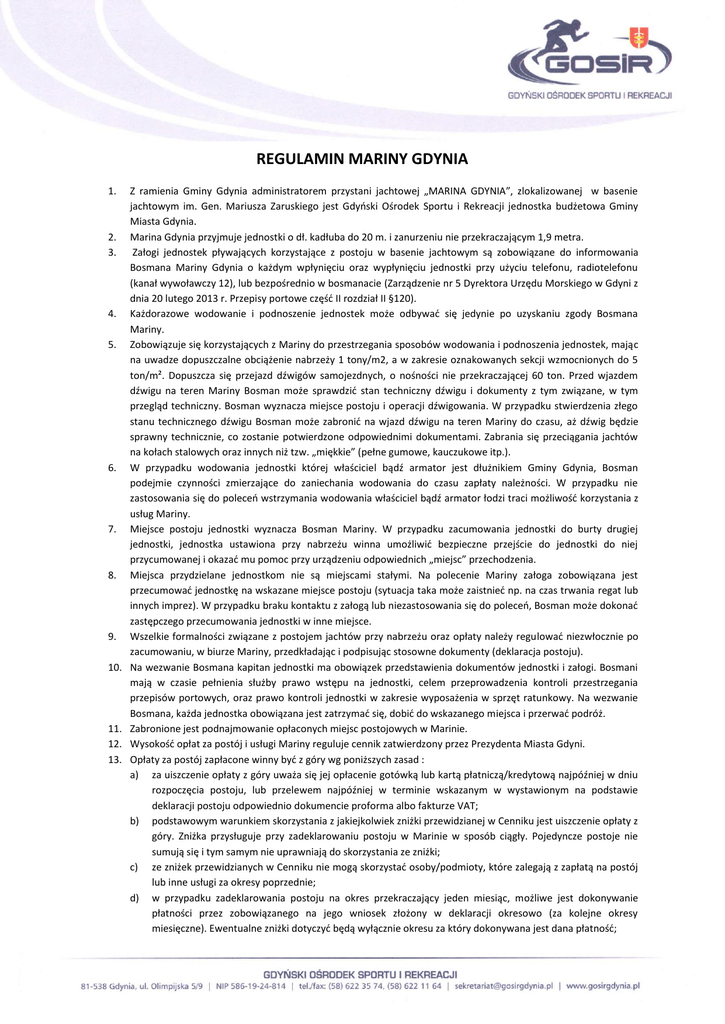 GOSiR
GDYŃSKI OŚRODEK SPORTU I REKREACJI

REGULAMIN MARINY GDYNIA

1. Z ramienia Gminy Gdynia administratorem przystani jachtowej „MARINA GDYNIA", zlokalizowanej w basenie jachtowym im. Gen. Mariusza Zaruskiego jest Gdyński Ośrodek Sportu i Rekreacji jednostka budżetowa Gminy Miasta Gdynia.
2. Marina Gdynia przyjmuje jednostki o dł. kadłuba do 20 m. i zanurzeniu nie przekraczającym 1,9 metra.
3. Załogi jednostek pływających korzystające z postoju w basenie jachtowym są zobowiązane do informowania Bosmana Mariny Gdynia o każdym wpłynięciu oraz wypłynięciu jednostki przy użyciu telefonu, radiotelefonu (kanał wywoławczy 12), lub bezpośrednio w bosmanacie (Zarządzenie nr 5 Dyrektora Urzędu Morskiego w Gdyni z dnia 20 lutego 2013 r. Przepisy portowe część II rozdział II §120).
4. Każdorazowe wodowanie i podnoszenie jednostek może odbywać się jedynie po uzyskaniu zgody Bosmana Mariny.
5. Zobowiązuje się korzystających z Mariny do przestrzegania sposobów wodowania i podnoszenia jednostek, mając na uwadze dopuszczalne obciążenie nabrzeży 1 tony/m2, a w zakresie oznakowanych sekcji wzmocnionych do 5 ton/m². Dopuszcza się przejazd dźwigów samojezdnych, o nośności nie przekraczającej 60 ton. Przed wjazdem dźwigu na teren Mariny Bosman może sprawdzić stan techniczny dźwigu i dokumenty z tym związane, w tym przegląd techniczny. Bosman wyznacza miejsce postoju i operacji dźwigowania. W przypadku stwierdzenia złego stanu technicznego dźwigu Bosman może zabronić na wjazd dźwigu na teren Mariny do czasu, aż dźwig będzie sprawny technicznie, co zostanie potwierdzone odpowiednimi dokumentami. Zabrania się przeciągania jachtów na kołach stalowych oraz innych niż tzw. „miękkie" (pełne gumowe, kauczukowe itp.).
6. W przypadku wodowania jednostki której właściciel bądź armator jest dłużnikiem Gminy Gdynia, Bosman podejmie czynności zmierzające do zaniechania wodowania do czasu zapłaty należności. W przypadku nie zastosowania się do poleceń wstrzymania wodowania właściciel bądź armator łodzi traci możliwość korzystania z usług Mariny.
7. Miejsce postoju jednostki wyznacza Bosman Mariny. W przypadku zacumowania jednostki do burty drugiej jednostki, jednostka ustawiona przy nabrzeżu winna umożliwić bezpieczne przejście do jednostki do niej przycumowanej i okazać mu pomoc przy urządzeniu odpowiednich „miejsc" przechodzenia.
8. Miejsca przydzielane jednostkom nie są miejscami stałymi. Na polecenie Mariny załoga zobowiązana jest przecumować jednostkę na wskazane miejsce postoju (sytuacja taka może zaistnieć np. na czas trwania regat lub innych imprez). W przypadku braku kontaktu z załogą lub niezastosowania się do poleceń, Bosman może dokonać zastępczego przecumowania jednostki w inne miejsce.
9. Wszelkie formalności związane z postojem jachtów przy nabrzeżu oraz opłaty należy regulować niezwłocznie po zacumowaniu, w biurze Mariny, przedkładając i podpisując stosowne dokumenty (deklaracja postoju).
10. Na wezwanie Bosmana kapitan jednostki ma obowiązek przedstawienia dokumentów jednostki i załogi. Bosmani mają w czasie pełnienia służby prawo wstępu na jednostki, celem przeprowadzenia kontroli przestrzegania przepisów portowych, oraz prawo kontroli jednostki w zakresie wyposażenia w sprzęt ratunkowy. Na wezwanie Bosmana, każda jednostka obowiązana jest zatrzymać się, dobić do wskazanego miejsca i przerwać podróż.
11. Zabronione jest podnajmowanie opłaconych miejsc postojowych w Marinie.
12. Wysokość opłat za postój i usługi Mariny reguluje cennik zatwierdzony przez Prezydenta Miasta Gdyni.
13. Opłaty za postój zapłacone winny być z góry wg poniższych zasad :
a) za uiszczenie opłaty z góry uważa się jej opłacenie gotówką lub kartą płatniczą/kredytową najpóźniej w dniu rozpoczęcia postoju, lub przelewem najpóźniej w terminie wskazanym w wystawionym na podstawie deklaracji postoju odpowiednio dokumencie proforma albo fakturze VAT;
b) podstawowym warunkiem skorzystania z jakiejkolwiek zniżki przewidzianej w Cenniku jest uiszczenie opłaty z góry. Zniżka przysługuje przy zadeklarowaniu postoju w Marinie w sposób ciągły. Pojedyncze postoje nie sumują się i tym samym nie uprawniają do skorzystania ze zniżki;
c) ze zniżek przewidzianych w Cenniku nie mogą skorzystać osoby/podmioty, które zalegają z zapłatą na postój lub inne usługi za okresy poprzednie;
d) w przypadku zadeklarowania postoju na okres przekraczający jeden miesiąc, możliwe jest dokonywanie płatności przez zobowiązanego na jego wniosek złożony w deklaracji okresowo (za kolejne okresy miesięczne). Ewentualne zniżki dotyczyć będą wyłącznie okresu za który dokonywana jest dana płatność;

GDYŃSKI OŚRODEK SPORTU I REKREACJI
81-538 Gdynia, ul. Olimpijska 5/9 | NIP 586-19-24-814 | tel./fax: (58) 622 35 74, (58) 622 11 64 | sekretariat@gosirgdynia.pl | www.gosirgdynia.pl